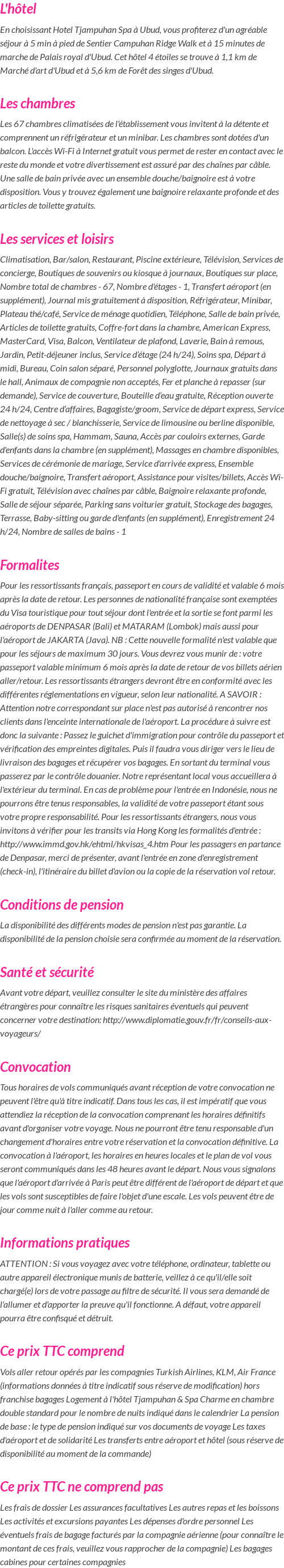 L'hôtel

En choisissant Hotel Tjampuhan Spa à Ubud, vous profiterez d'un agréable séjour à 5 min à pied de Sentier Campuhan Ridge Walk et à 15 minutes de marche de Palais royal d'Ubud. Cet hôtel 4 étoiles se trouve à 1,1 km de Marché d'art d'Ubud et à 5,6 km de Forêt des singes d'Ubud.

Les chambres

Les 67 chambres climatisées de l'établissement vous invitent à la détente et comprennent un réfrigérateur et un minibar. Les chambres sont dotées d'un balcon. L'accès Wi-Fi à Internet gratuit vous permet de rester en contact avec le reste du monde et votre divertissement est assuré par des chaînes par câble. Une salle de bain privée avec un ensemble douche/baignoire est à votre disposition. Vous y trouvez également une baignoire relaxante profonde et des articles de toilette gratuits.

Les services et loisirs

Climatisation, Bar/salon, Restaurant, Piscine extérieure, Télévision, Services de concierge, Boutiques de souvenirs ou kiosque à journaux, Boutiques sur place, Nombre total de chambres - 67, Nombre d'étages - 1, Transfert aéroport (en supplément), Journal mis gratuitement à disposition, Réfrigérateur, Minibar, Plateau thé/café, Service de ménage quotidien, Téléphone, Salle de bain privée, Articles de toilette gratuits, Coffre-fort dans la chambre, American Express, MasterCard, Visa, Balcon, Ventilateur de plafond, Laverie, Bain à remous, Jardin, Petit-déjeuner inclus, Service d'étage (24 h/24), Soins spa, Départ à midi, Bureau, Coin salon séparé, Personnel polyglotte, Journaux gratuits dans le hall, Animaux de compagnie non acceptés, Fer et planche à repasser (sur demande), Service de couverture, Bouteille d'eau gratuite, Réception ouverte 24 h/24, Centre d'affaires, Bagagiste/groom, Service de départ express, Service de nettoyage à sec / blanchisserie, Service de limousine ou berline disponible, Salle(s) de soins spa, Hammam, Sauna, Accès par couloirs externes, Garde d'enfants dans la chambre (en supplément), Massages en chambre disponibles, Services de cérémonie de mariage, Service d'arrivée express, Ensemble douche/baignoire, Transfert aéroport, Assistance pour visites/billets, Accès Wi-Fi gratuit, Télévision avec chaînes par câble, Baignoire relaxante profonde, Salle de séjour séparée, Parking sans voiturier gratuit, Stockage des bagages, Terrasse, Baby-sitting ou garde d'enfants (en supplément), Enregistrement 24 h/24, Nombre de salles de bains - 1

Formalites

Pour les ressortissants français, passeport en cours de validité et valable 6 mois après la date de retour. Les personnes de nationalité française sont exemptées du Visa touristique pour tout séjour dont l'entrée et la sortie se font parmi les aéroports de DENPASAR (Bali) et MATARAM (Lombok) mais aussi pour l'aéroport de JAKARTA (Java). NB : Cette nouvelle formalité n'est valable que pour les séjours de maximum 30 jours. Vous devrez vous munir de : votre passeport valable minimum 6 mois après la date de retour de vos billets aérien aller/retour. Les ressortissants étrangers devront être en conformité avec les différentes réglementations en vigueur, selon leur nationalité. A SAVOIR : Attention notre correspondant sur place n'est pas autorisé à rencontrer nos clients dans l'enceinte internationale de l'aéroport. La procédure à suivre est donc la suivante : Passez le guichet d'immigration pour contrôle du passeport et vérification des empreintes digitales. Puis il faudra vous diriger vers le lieu de livraison des bagages et récupérer vos bagages. En sortant du terminal vous passerez par le contrôle douanier. Notre représentant local vous accueillera à l'extérieur du terminal. En cas de problème pour l'entrée en Indonésie, nous ne pourrons être tenus responsables, la validité de votre passeport étant sous votre propre responsabilité. Pour les ressortissants étrangers, nous vous invitons à vérifier pour les transits via Hong Kong les formalités d'entrée : http://www.immd.gov.hk/ehtml/hkvisas_4.htm Pour les passagers en partance de Denpasar, merci de présenter, avant l'entrée en zone d'enregistrement (check-in), l'itinéraire du billet d'avion ou la copie de la réservation vol retour.

Conditions de pension

La disponibilité des différents modes de pension n'est pas garantie. La disponibilité de la pension choisie sera confirmée au moment de la réservation.

Santé et sécurité

Avant votre départ, veuillez consulter le site du ministère des affaires étrangères pour connaître les risques sanitaires éventuels qui peuvent concerner votre destination: http://www.diplomatie.gouv.fr/fr/conseils-aux-voyageurs/

Convocation

Tous horaires de vols communiqués avant réception de votre convocation ne peuvent l'être qu'à titre indicatif. Dans tous les cas, il est impératif que vous attendiez la réception de la convocation comprenant les horaires définitifs avant d'organiser votre voyage. Nous ne pourront être tenu responsable d'un changement d'horaires entre votre réservation et la convocation définitive. La convocation à l'aéroport, les horaires en heures locales et le plan de vol vous seront communiqués dans les 48 heures avant le départ. Nous vous signalons que l'aéroport d'arrivée à Paris peut être différent de l'aéroport de départ et que les vols sont susceptibles de faire l'objet d'une escale. Les vols peuvent être de jour comme nuit à l'aller comme au retour.

Informations pratiques

ATTENTION : Si vous voyagez avec votre téléphone, ordinateur, tablette ou autre appareil électronique munis de batterie, veillez à ce qu'il/elle soit chargé(e) lors de votre passage au filtre de sécurité. Il vous sera demandé de l'allumer et d'apporter la preuve qu'il fonctionne. A défaut, votre appareil pourra être confisqué et détruit.

Ce prix TTC comprend

Vols aller retour opérés par les compagnies Turkish Airlines, KLM, Air France (informations données à titre indicatif sous réserve de modification) hors franchise bagages Logement à l'hôtel Tjampuhan & Spa Charme en chambre double standard pour le nombre de nuits indiqué dans le calendrier La pension de base : le type de pension indiqué sur vos documents de voyage Les taxes d'aéroport et de solidarité Les transferts entre aéroport et hôtel (sous réserve de disponibilité au moment de la commande)

Ce prix TTC ne comprend pas

Les frais de dossier Les assurances facultatives Les autres repas et les boissons Les activités et excursions payantes Les dépenses d'ordre personnel Les éventuels frais de bagage facturés par la compagnie aérienne (pour connaître le montant de ces frais, veuillez vous rapprocher de la compagnie) Les bagages cabines pour certaines compagnies